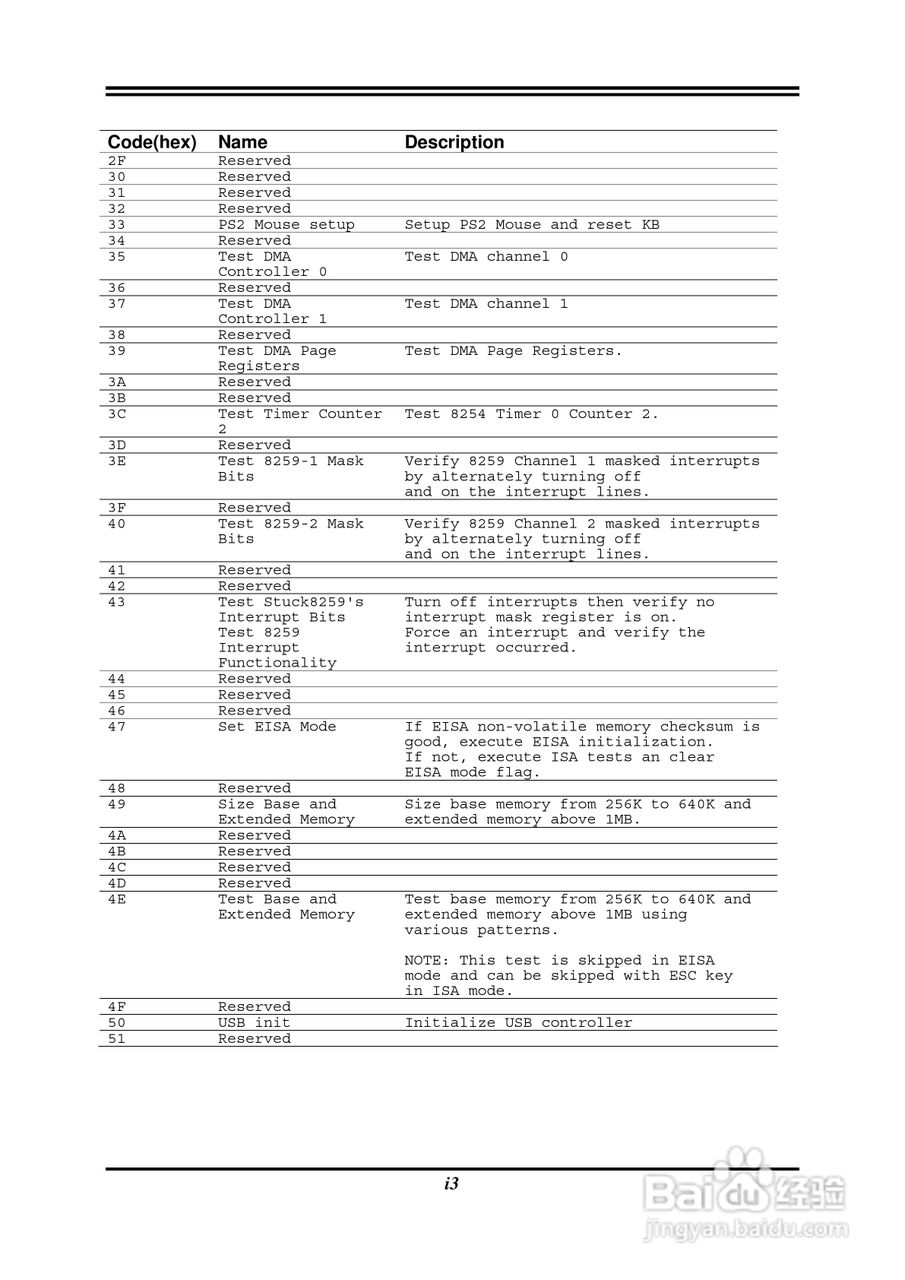 | Code(hex) | Name | Description |
|---|---|---|
| 2F | Reserved | |
| 30 | Reserved | |
| 31 | Reserved | |
| 32 | Reserved | |
| 33 | PS2 Mouse setup | Setup PS2 Mouse and reset KB |
| 34 | Reserved | |
| 35 | Test DMA Controller 0 | Test DMA channel 0 |
| 36 | Reserved | |
| 37 | Test DMA Controller 1 | Test DMA channel 1 |
| 38 | Reserved | |
| 39 | Test DMA Page Registers | Test DMA Page Registers. |
| 3A | Reserved | |
| 3B | Reserved | |
| 3C | Test Timer Counter 2 | Test 8254 Timer 0 Counter 2. |
| 3D | Reserved | |
| 3E | Test 8259-1 Mask Bits | Verify 8259 Channel 1 masked interrupts by alternately turning off and on the interrupt lines. |
| 3F | Reserved | |
| 40 | Test 8259-2 Mask Bits | Verify 8259 Channel 2 masked interrupts by alternately turning off and on the interrupt lines. |
| 41 | Reserved | |
| 42 | Reserved | |
| 43 | Test Stuck8259's Interrupt Bits Test 8259 Interrupt Functionality | Turn off interrupts then verify no interrupt mask register is on. Force an interrupt and verify the interrupt occurred. |
| 44 | Reserved | |
| 45 | Reserved | |
| 46 | Reserved | |
| 47 | Set EISA Mode | If EISA non-volatile memory checksum is good, execute EISA initialization. If not, execute ISA tests an clear EISA mode flag. |
| 48 | Reserved | |
| 49 | Size Base and Extended Memory | Size base memory from 256K to 640K and extended memory above 1MB. |
| 4A | Reserved | |
| 4B | Reserved | |
| 4C | Reserved | |
| 4D | Reserved | |
| 4E | Test Base and Extended Memory | Test base memory from 256K to 640K and extended memory above 1MB using various patterns. NOTE: This test is skipped in EISA mode and can be skipped with ESC key in ISA mode. |
| 4F | Reserved | |
| 50 | USB init | Initialize USB controller |
| 51 | Reserved | |

i3

Baidu经验
jingyan.baidu.com